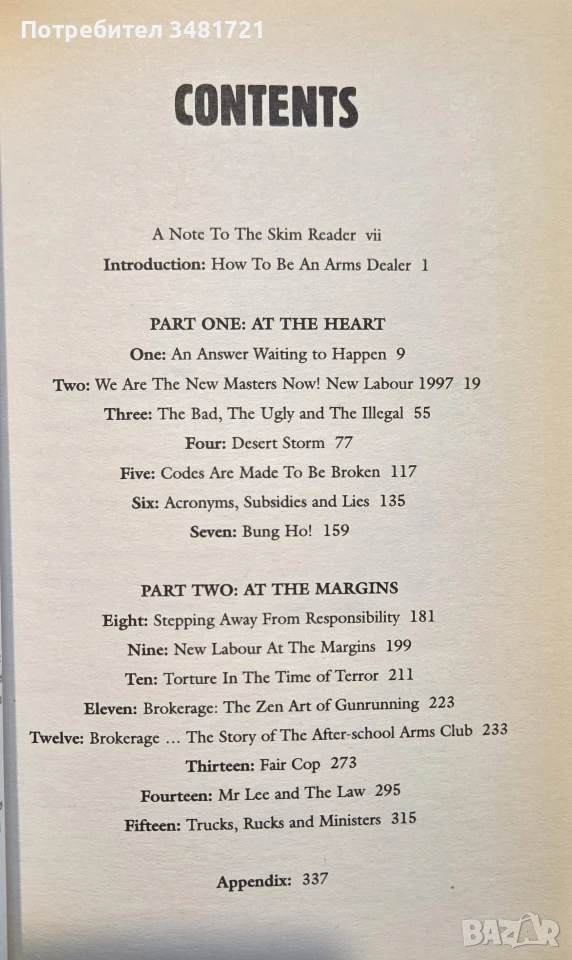 CONTENTS

A Note To The Skim Reader vii

Introduction: How To Be An Arms Dealer 1

PART ONE: AT THE HEART

One: An Answer Waiting to Happen 9

Two: We Are The New Masters Now! New Labour 1997 19

Three: The Bad, The Ugly and The Illegal 55

Four: Desert Storm 77

Five: Codes Are Made To Be Broken 117

Six: Acronyms, Subsidies and Lies 135

Seven: Bung Ho! 159

PART TWO: AT THE MARGINS

Eight: Stepping Away From Responsibility 181

Nine: New Labour At The Margins 199

Ten: Torture In The Time of Terror 211

Eleven: Brokerage: The Zen Art of Gunrunning 223

Twelve: Brokerage ... The Story of The After-school Arms Club 233

Thirteen: Fair Cop 273

Fourteen: Mr Lee and The Law 295

Fifteen: Trucks, Rucks and Ministers 315

Appendix: 337

Потребител 3481721

BAZAR